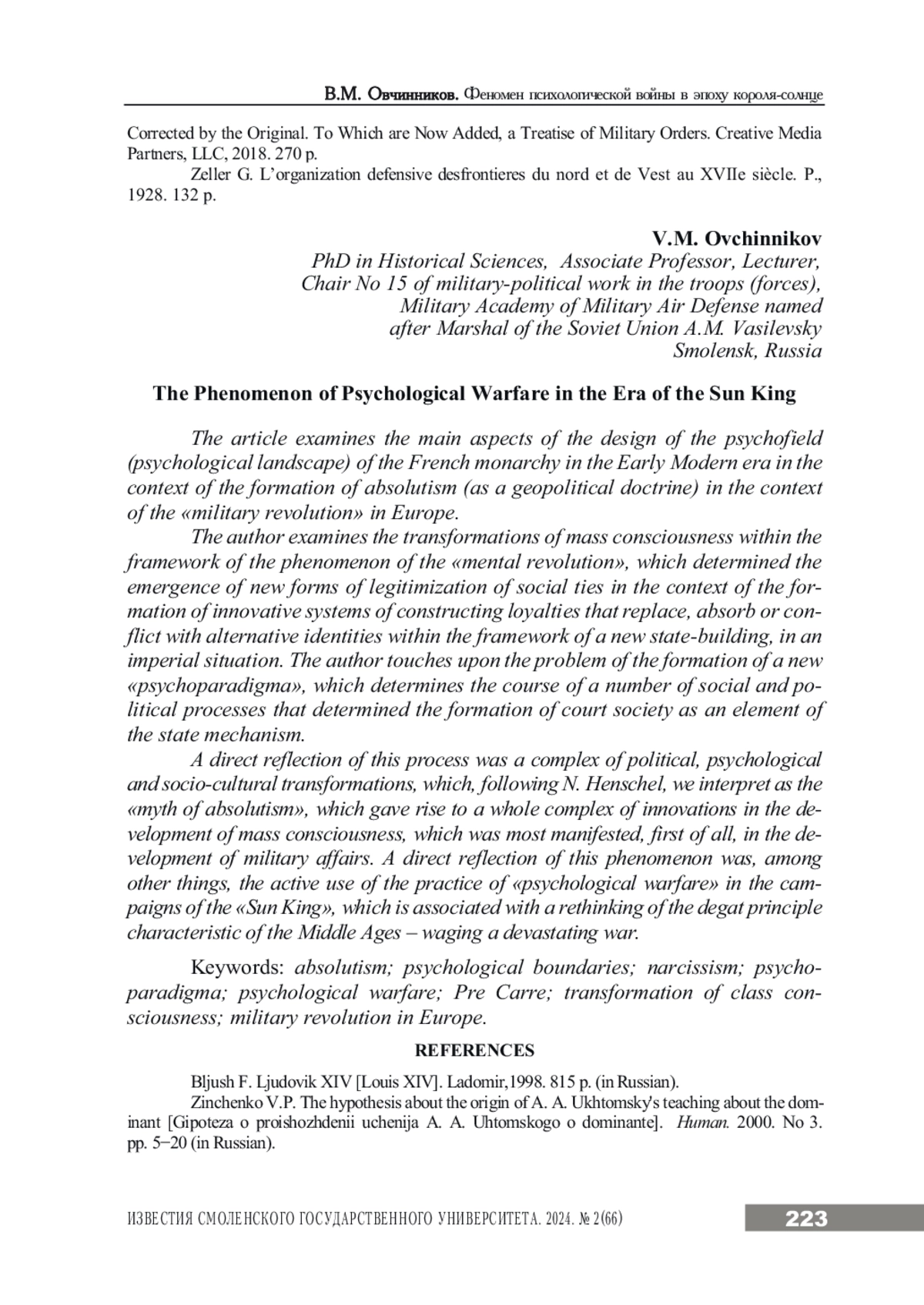 В.М. Овчинников. Феномен психологической войны в эпоху короля-солнце

Corrected by the Original. To Which are Now Added, a Treatise of Military Orders. Creative Media Partners, LLC, 2018. 270 p.

Zeller G. L'organization defensive desfrontieres du nord et de Vest au XVIIe siècle. P., 1928. 132 p.

V.M. Ovchinnikov
PhD in Historical Sciences, Associate Professor, Lecturer, Chair No 15 of military-political work in the troops (forces), Military Academy of Military Air Defense named after Marshal of the Soviet Union A.M. Vasilevsky
Smolensk, Russia

The Phenomenon of Psychological Warfare in the Era of the Sun King

The article examines the main aspects of the design of the psychofield (psychological landscape) of the French monarchy in the Early Modern era in the context of the formation of absolutism (as a geopolitical doctrine) in the context of the «military revolution» in Europe.

The author examines the transformations of mass consciousness within the framework of the phenomenon of the «mental revolution», which determined the emergence of new forms of legitimization of social ties in the context of the formation of innovative systems of constructing loyalties that replace, absorb or conflict with alternative identities within the framework of a new state-building, in an imperial situation. The author touches upon the problem of the formation of a new «psychoparadigma», which determines the course of a number of social and political processes that determined the formation of court society as an element of the state mechanism.

A direct reflection of this process was a complex of political, psychological and socio-cultural transformations, which, following N. Henschel, we interpret as the «myth of absolutism», which gave rise to a whole complex of innovations in the development of mass consciousness, which was most manifested, first of all, in the development of military affairs. A direct reflection of this phenomenon was, among other things, the active use of the practice of «psychological warfare» in the campaigns of the «Sun King», which is associated with a rethinking of the degat principle characteristic of the Middle Ages – waging a devastating war.

Keywords: absolutism; psychological boundaries; narcissism; psychoparadigma; psychological warfare; Pre Carre; transformation of class consciousness; military revolution in Europe.

REFERENCES

Bljush F. Ljudovik XIV [Louis XIV]. Ladomir,1998. 815 p. (in Russian).

Zinchenko V.P. The hypothesis about the origin of A. A. Ukhtomsky's teaching about the dominant [Gipoteza o proishozhdenii uchenija A. A. Uhtomskogo o dominante]. Human. 2000. No 3. pp. 5–20 (in Russian).

ИЗВЕСТИЯ СМОЛЕНСКОГО ГОСУДАРСТВЕННОГО УНИВЕРСИТЕТА. 2024. № 2(66) 223